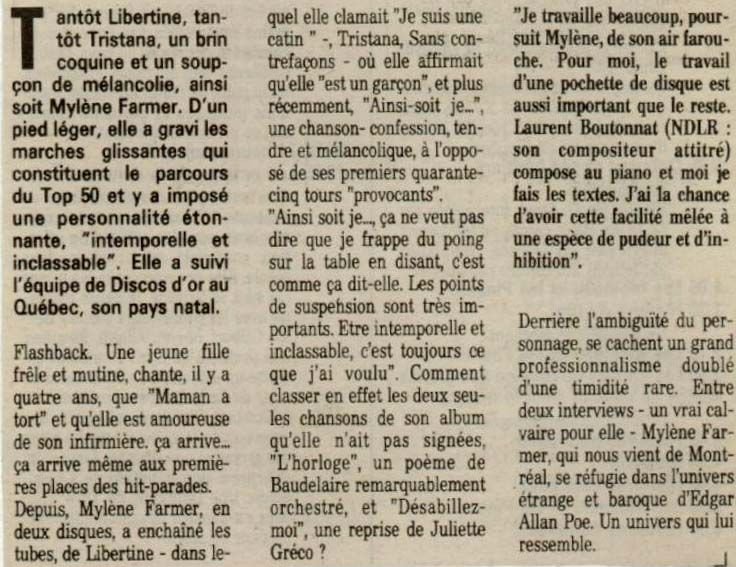 Tantôt Libertine, tantôt Tristana, un brin coquine et un soupçon de mélancolie, ainsi soit Mylène Farmer. D'un pied léger, elle a gravi les marches glissantes qui constituent le parcours du Top 50 et y a imposé une personnalité étonnante, "intemporelle et inclassable". Elle a suivi l'équipe de Discos d'or au Québec, son pays natal.

Flashback. Une jeune fille frêle et mutine, chante, il y a quatre ans, que "Maman a tort" et qu'elle est amoureuse de son infirmière. ça arrive... ça arrive même aux premières places des hit-parades.
Depuis, Mylène Farmer, en deux disques, a enchaîné les tubes, de Libertine - dans lequel elle clamait "Je suis une catin " -, Tristana, Sans contrefaçons - où elle affirmait qu'elle "est un garçon", et plus récemment, "Ainsi-soit je...", une chanson- confession, tendre et mélancolique, à l'opposé de ses premiers quarante-cinq tours "provocants".
"Ainsi soit je..., ça ne veut pas dire que je frappe du poing sur la table en disant, c'est comme ça dit-elle. Les points de suspension sont très importants. Etre intemporelle et inclassable, c'est toujours ce que j'ai voulu". Comment classer en effet les deux seules chansons de son album qu'elle n'ait pas signées, "L'horloge", un poème de Baudelaire remarquablement orchestré, et "Désabillez-moi", une reprise de Juliette Gréco ?
"Je travaille beaucoup, poursuit Mylène, de son air farouche. Pour moi, le travail d'une pochette de disque est aussi important que le reste. Laurent Boutonnat (NDLR : son compositeur attitré) compose au piano et moi je fais les textes. J'ai la chance d'avoir cette facilité mêlée à une espèce de pudeur et d'inhibition".

Derrière l'ambiguïté du personnage, se cachent un grand professionnalisme doublé d'une timidité rare. Entre deux interviews - un vrai calvaire pour elle - Mylène Farmer, qui nous vient de Montréal, se réfugie dans l'univers étrange et baroque d'Edgar Allan Poe. Un univers qui lui ressemble.